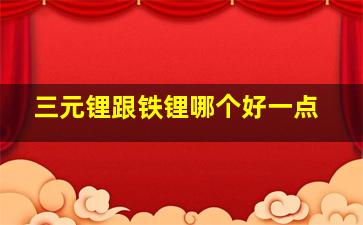 三元锂跟铁锂哪个好一点